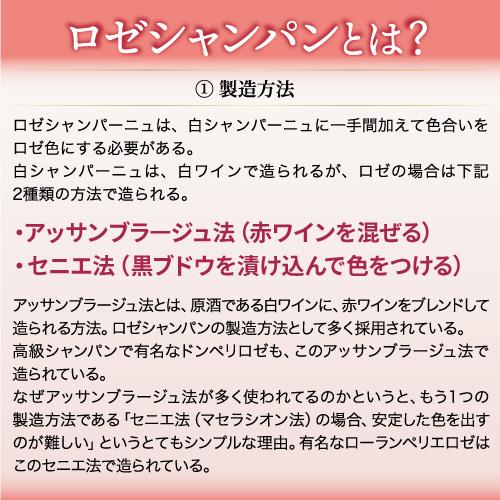 ロゼシャンパンとは?

① 製造方法

ロゼシャンパーニュは、白シャンパーニュに一手間加えて色合いをロゼ色にする必要がある。
白シャンパーニュは、白ワインで造られるが、ロゼの場合は下記2種類の方法で造られる。

・アッサンブラージュ法（赤ワインを混ぜる）
・セニエ法（黒ブドウを漬け込んで色をつける）

アッサンブラージュ法とは、原酒である白ワインに、赤ワインをブレンドして造られる方法。ロゼシャンパンの製造方法として多く採用されている。
高級シャンパンで有名なドンペリロゼも、このアッサンブラージュ法で造られている。
なぜアッサンブラージュ法が多く使われてるのかというと、もう1つの製造方法である「セニエ法（マセラシオン法）の場合、安定した色を出すのが難しい」というとてもシンプルな理由。有名なローランペリエロゼはこのセニエ法で造られている。